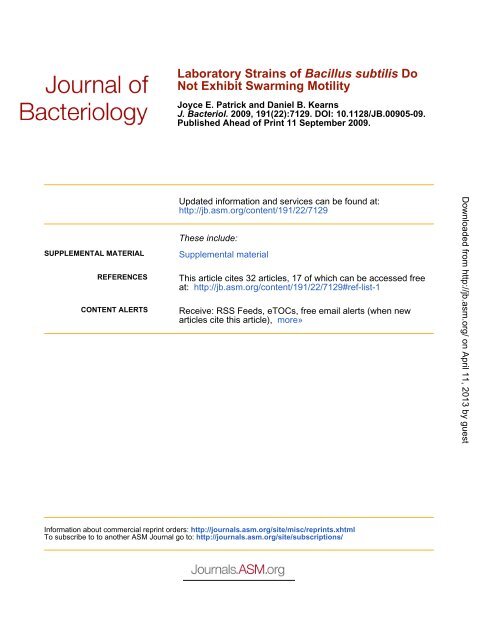 Journal of Bacteriology

Laboratory Strains of Bacillus subtilis Do Not Exhibit Swarming Motility

Joyce E. Patrick and Daniel B. Kearns
J. Bacteriol. 2009, 191(22):7129. DOI: 10.1128/JB.00905-09.
Published Ahead of Print 11 September 2009.

Updated information and services can be found at:
http://jb.asm.org/content/191/22/7129

These include:

SUPPLEMENTAL MATERIAL Supplemental material

REFERENCES This article cites 32 articles, 17 of which can be accessed free at: http://jb.asm.org/content/191/22/7129#ref-list-1

CONTENT ALERTS Receive: RSS Feeds, eTOCs, free email alerts (when new articles cite this article), more»

Downloaded from http://jb.asm.org/ on April 11, 2013 by guest

Information about commercial reprint orders: http://journals.asm.org/site/misc/reprints.xhtml
To subscribe to to another ASM Journal go to: http://journals.asm.org/site/subscriptions/

Journals.ASM.org